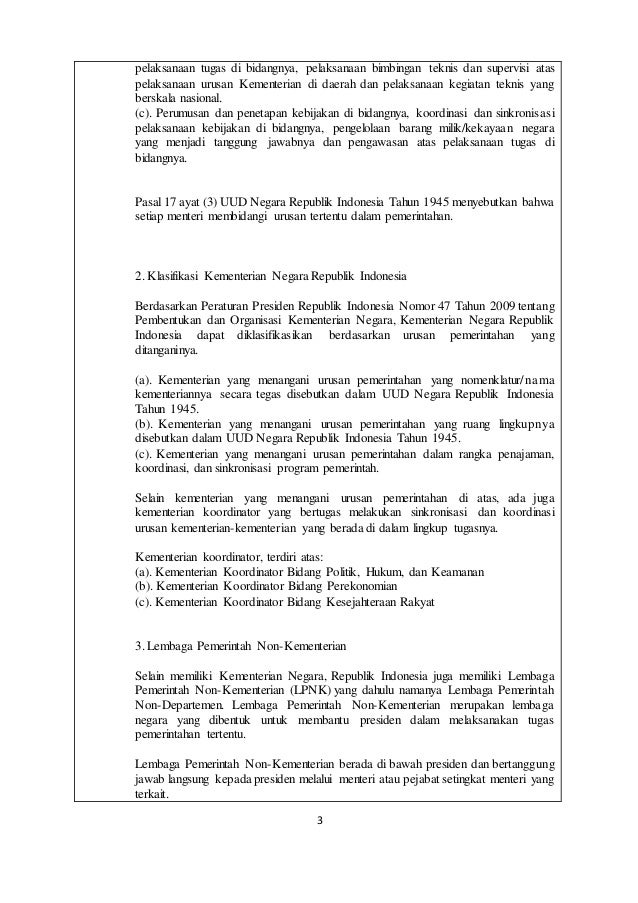 pelaksanaan tugas di bidangnya, pelaksanaan bimbingan teknis dan supervisi atas pelaksanaan urusan Kementerian di daerah dan pelaksanaan kegiatan teknis yang berskala nasional.
(c). Perumusan dan penetapan kebijakan di bidangnya, koordinasi dan sinkronisasi pelaksanaan kebijakan di bidangnya, pengelolaan barang milik/kekayaan negara yang menjadi tanggung jawabnya dan pengawasan atas pelaksanaan tugas di bidangnya.

Pasal 17 ayat (3) UUD Negara Republik Indonesia Tahun 1945 menyebutkan bahwa setiap menteri membidangi urusan tertentu dalam pemerintahan.

2. Klasifikasi Kementerian Negara Republik Indonesia

Berdasarkan Peraturan Presiden Republik Indonesia Nomor 47 Tahun 2009 tentang Pembentukan dan Organisasi Kementerian Negara, Kementerian Negara Republik Indonesia dapat diklasifikasikan berdasarkan urusan pemerintahan yang ditanganinya.

(a). Kementerian yang menangani urusan pemerintahan yang nomenklatur/nama kementeriannya secara tegas disebutkan dalam UUD Negara Republik Indonesia Tahun 1945.
(b). Kementerian yang menangani urusan pemerintahan yang ruang lingkupnya disebutkan dalam UUD Negara Republik Indonesia Tahun 1945.
(c). Kementerian yang menangani urusan pemerintahan dalam rangka penajaman, koordinasi, dan sinkronisasi program pemerintah.

Selain kementerian yang menangani urusan pemerintahan di atas, ada juga kementerian koordinator yang bertugas melakukan sinkronisasi dan koordinasi urusan kementerian-kementerian yang berada di dalam lingkup tugasnya.

Kementerian koordinator, terdiri atas:
(a). Kementerian Koordinator Bidang Politik, Hukum, dan Keamanan
(b). Kementerian Koordinator Bidang Perekonomian
(c). Kementerian Koordinator Bidang Kesejahteraan Rakyat

3. Lembaga Pemerintah Non-Kementerian

Selain memiliki Kementerian Negara, Republik Indonesia juga memiliki Lembaga Pemerintah Non-Kementerian (LPNK) yang dahulu namanya Lembaga Pemerintah Non-Departemen. Lembaga Pemerintah Non-Kementerian merupakan lembaga negara yang dibentuk untuk membantu presiden dalam melaksanakan tugas pemerintahan tertentu.

Lembaga Pemerintah Non-Kementerian berada di bawah presiden dan bertanggung jawab langsung kepada presiden melalui menteri atau pejabat setingkat menteri yang terkait.

3